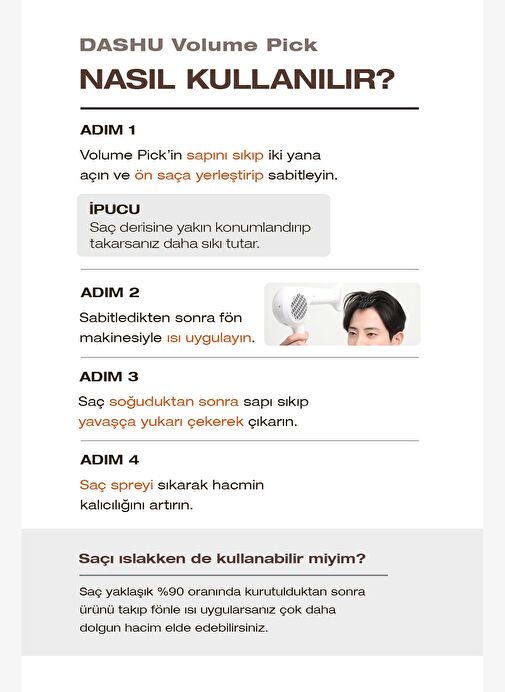 DASHU Volume Pick

NASIL KULLANILIR?

ADIM 1

Volume Pick'in sapını sıkıp iki yana açın ve ön saça yerleştirip sabitleyin.

İPUCU
Saç derisine yakın konumlandırıp takarsanız daha sıkı tutar.

ADIM 2

Sabitledikten sonra fön makinesiyle ısı uygulayın.

ADIM 3

Saç soğuduktan sonra sapı sıkıp yavaşça yukarı çekerek çıkarın.

ADIM 4

Saç spreyi sıkarak hacmin kalıcılığını artırın.

Saçı ıslakken de kullanabilir miyim?

Saç yaklaşık %90 oranında kurutulduktan sonra ürünü takıp fönle ısı uygularsanız çok daha dolgun hacim elde edebilirsiniz.